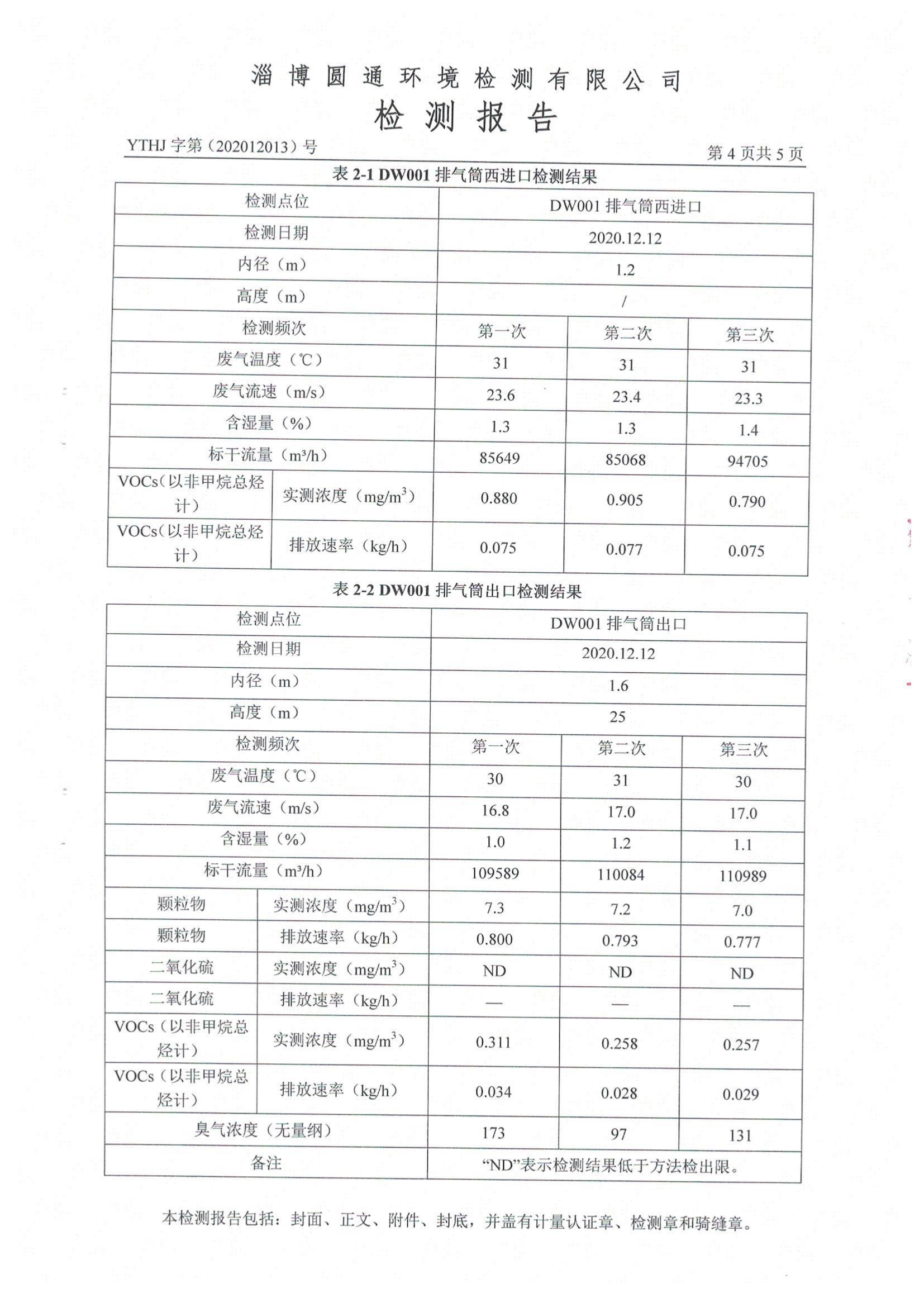 淄博圆通环境检测有限公司
检测报告

YTHJ 字第（202012013）号

第 4 页共 5 页

表 2-1 DW001 排气筒西进口检测结果

| 检测点位 | | DW001 排气筒西进口 | | |
|---|---|---|---|---|
| 检测日期 | | 2020.12.12 | | |
| 内径（m） | | 1.2 | | |
| 高度（m） | | / | | |
| 检测频次 | | 第一次 | 第二次 | 第三次 |
| 废气温度（℃） | | 31 | 31 | 31 |
| 废气流速（m/s） | | 23.6 | 23.4 | 23.3 |
| 含湿量（%） | | 1.3 | 1.3 | 1.4 |
| 标干流量（m³/h） | | 85649 | 85068 | 94705 |
| VOCs（以非甲烷总烃计） | 实测浓度（$mg/m^3$） | 0.880 | 0.905 | 0.790 |
| VOCs（以非甲烷总烃计） | 排放速率（kg/h） | 0.075 | 0.077 | 0.075 |

表 2-2 DW001 排气筒出口检测结果

| 检测点位 | | DW001 排气筒出口 | | |
|---|---|---|---|---|
| 检测日期 | | 2020.12.12 | | |
| 内径（m） | | 1.6 | | |
| 高度（m） | | 25 | | |
| 检测频次 | | 第一次 | 第二次 | 第三次 |
| 废气温度（℃） | | 30 | 31 | 30 |
| 废气流速（m/s） | | 16.8 | 17.0 | 17.0 |
| 含湿量（%） | | 1.0 | 1.2 | 1.1 |
| 标干流量（m³/h） | | 109589 | 110084 | 110989 |
| 颗粒物 | 实测浓度（$mg/m^3$） | 7.3 | 7.2 | 7.0 |
| 颗粒物 | 排放速率（kg/h） | 0.800 | 0.793 | 0.777 |
| 二氧化硫 | 实测浓度（$mg/m^3$） | ND | ND | ND |
| 二氧化硫 | 排放速率（kg/h） | — | — | — |
| VOCs（以非甲烷总烃计） | 实测浓度（$mg/m^3$） | 0.311 | 0.258 | 0.257 |
| VOCs（以非甲烷总烃计） | 排放速率（kg/h） | 0.034 | 0.028 | 0.029 |
| 臭气浓度（无量纲） | | 173 | 97 | 131 |
| 备注 | | “ND”表示检测结果低于方法检出限。 | | |

本检测报告包括：封面、正文、附件、封底，并盖有计量认证章、检测章和骑缝章。